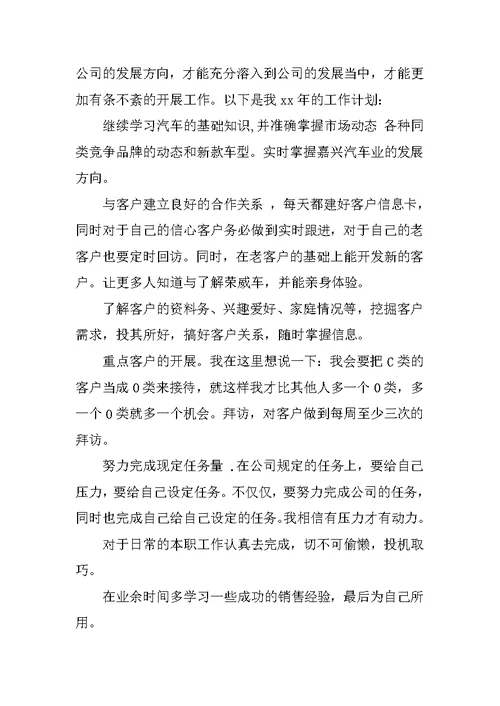 公司的发展方向，才能充分溶入到公司的发展当中，才能更加有条不紊的开展工作。以下是我 xx 年的工作计划:

继续学习汽车的基础知识，并准确掌握市场动态 各种同类竞争品牌的动态和新款车型。实时掌握嘉兴汽车业的发展方向。

与客户建立良好的合作关系 ，每天都建好客户信息卡，同时对于自己的信心客户务必做到实时跟进，对于自己的老客户也要定时回访。同时，在老客户的基础上能开发新的客户。让更多人知道与了解荣威车，并能亲身体验。

了解客户的资料务、兴趣爱好、家庭情况等，挖掘客户需求，投其所好，搞好客户关系，随时掌握信息。

重点客户的开展。我在这里想说一下：我会要把 C 类的客户当成 O 类来接待，就这样我才比其他人多一个 O 类，多一个 O 类就多一个机会。拜访，对客户做到每周至少三次的拜访。

努力完成现定任务量 .在公司规定的任务上，要给自己压力，要给自己设定任务。不仅仅，要努力完成公司的任务，同时也完成自己给自己设定的任务。我相信有压力才有动力。

对于日常的本职工作认真去完成，切不可偷懒，投机取巧。

在业余时间多学习一些成功的销售经验，最后为自己所用。